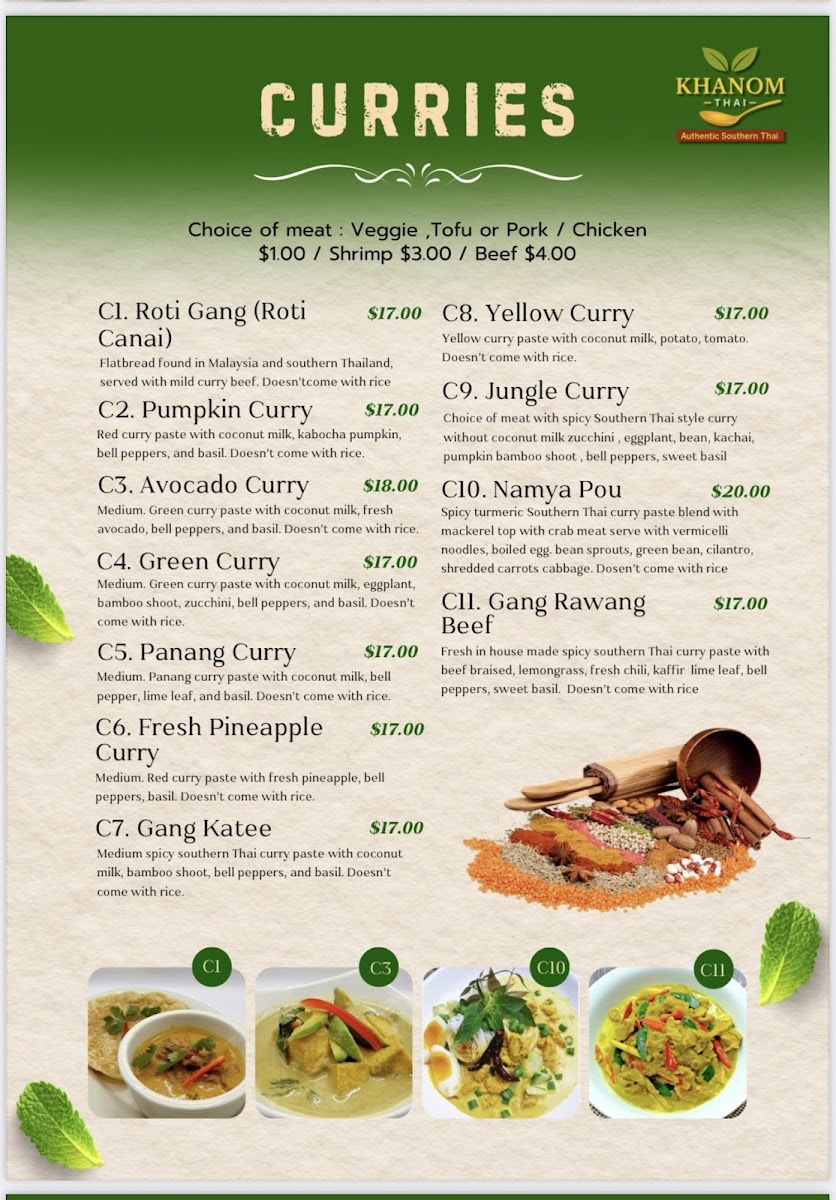 CURRIES

KHANOM
THAI
Authentic Southern Thai

Choice of meat : Veggie ,Tofu or Pork / Chicken $1.00 / Shrimp $3.00 / Beef $4.00

C1. Roti Gang (Roti Canai) $17.00
Flatbread found in Malaysia and southern Thailand, served with mild curry beef. Doesn'tcome with rice

C2. Pumpkin Curry $17.00
Red curry paste with coconut milk, kabocha pumpkin, bell peppers, and basil. Doesn't come with rice.

C3. Avocado Curry $18.00
Medium. Green curry paste with coconut milk, fresh avocado, bell peppers, and basil. Doesn't come with rice.

C4. Green Curry $17.00
Medium. Green curry paste with coconut milk, eggplant, bamboo shoot, zucchini, bell peppers, and basil. Doesn't come with rice.

C5. Panang Curry $17.00
Medium. Panang curry paste with coconut milk, bell pepper, lime leaf, and basil. Doesn't come with rice.

C6. Fresh Pineapple Curry $17.00
Medium. Red curry paste with fresh pineapple, bell peppers, basil. Doesn't come with rice.

C7. Gang Katee $17.00
Medium spicy southern Thai curry paste with coconut milk, bamboo shoot, bell peppers, and basil. Doesn't come with rice.

C8. Yellow Curry $17.00
Yellow curry paste with coconut milk, potato, tomato. Doesn't come with rice.

C9. Jungle Curry $17.00
Choice of meat with spicy Southern Thai style curry without coconut milk zucchini , eggplant, bean, kachai, pumpkin bamboo shoot , bell peppers, sweet basil

C10. Namya Pou $20.00
Spicy turmeric Southern Thai curry paste blend with mackerel top with crab meat serve with vermicelli noodles, boiled egg. bean sprouts, green bean, cilantro, shredded carrots cabbage. Dosen't come with rice

C11. Gang Rawang Beef $17.00
Fresh in house made spicy southern Thai curry paste with beef braised, lemongrass, fresh chili, kaffir lime leaf, bell peppers, sweet basil. Doesn't come with rice

C1
C3
C10
C11